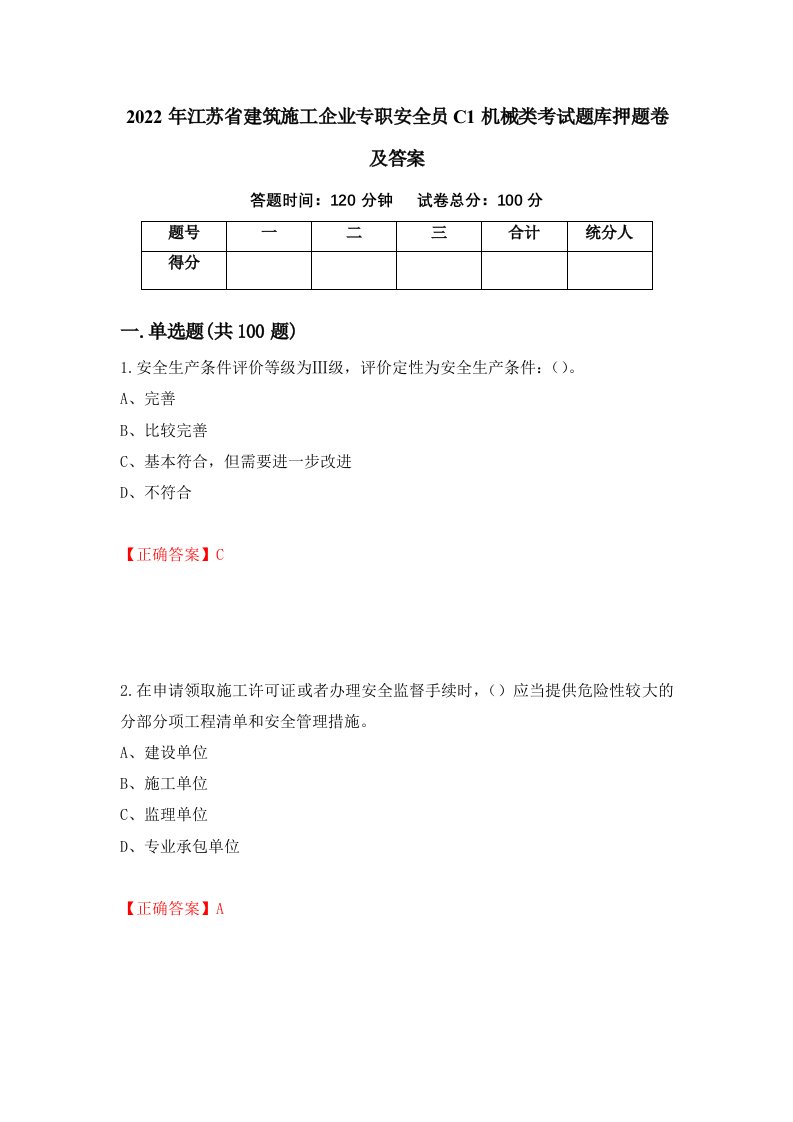 2022年江苏省建筑施工企业专职安全员C1机械类考试题库押题卷及答案

答题时间：120分钟　　试卷总分：100分

| 题号 | 一 | 二 | 三 | 合计 | 统分人 |
|---|---|---|---|---|---|
| 得分 |  |  |  |  |  |

一.单选题(共100题)

1.安全生产条件评价等级为III级，评价定性为安全生产条件：()。

A、完善

B、比较完善

C、基本符合，但需要进一步改进

D、不符合

【正确答案】C

2.在申请领取施工许可证或者办理安全监督手续时，()应当提供危险性较大的分部分项工程清单和安全管理措施。

A、建设单位

B、施工单位

C、监理单位

D、专业承包单位

【正确答案】A